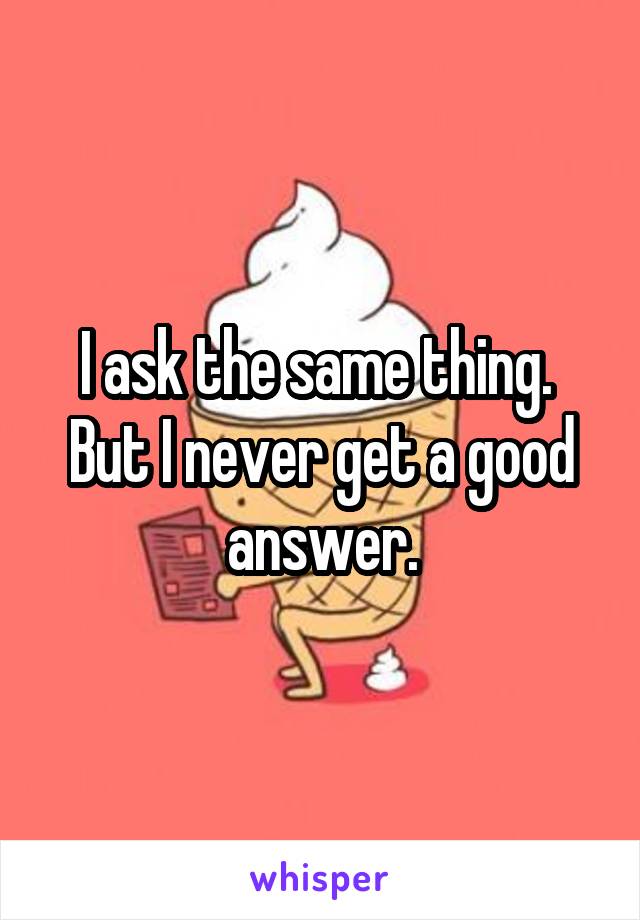 I ask the same thing. But I never get a good answer.

whisper